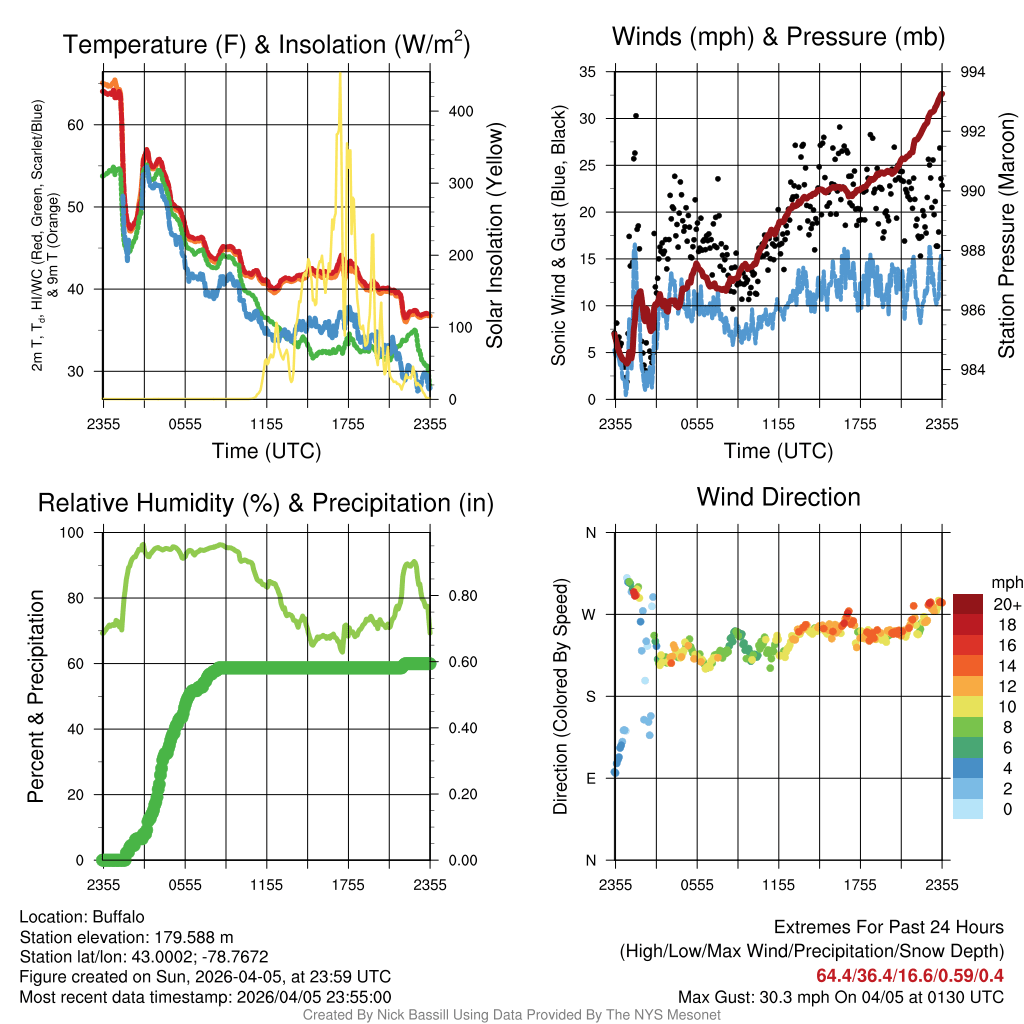 Temperature (F) & Insolation (W/m$^2$)

2m T, T$_d$, HI/WC (Red, Green, Scarlet/Blue) & 9m T (Orange)

60
50
40
30

400
300
200
100
0

Solar Insolation (Yellow)

2355 0555 1155 1755 2355
Time (UTC)

Winds (mph) & Pressure (mb)

Sonic Wind & Gust (Blue, Black)

35
30
25
20
15
10
5
0

994
992
990
988
986
984

Station Pressure (Maroon)

2355 0555 1155 1755 2355
Time (UTC)

Relative Humidity (%) & Precipitation (in)

Percent & Precipitation

100
80
60
40
20
0

0.80
0.60
0.40
0.20
0.00

2355 0555 1155 1755 2355

Wind Direction

Direction (Colored By Speed)

N
W
S
E
N

2355 0555 1155 1755 2355

mph
20+
18
16
14
12
10
8
6
4
2
0

Location: Buffalo
Station elevation: 179.588 m
Station lat/lon: 43.0002; -78.7672
Figure created on Sun, 2026-04-05, at 23:59 UTC
Most recent data timestamp: 2026/04/05 23:55:00

Extremes For Past 24 Hours
(High/Low/Max Wind/Precipitation/Snow Depth)
64.4/36.4/16.6/0.59/0.4
Max Gust: 30.3 mph On 04/05 at 0130 UTC

Created By Nick Bassill Using Data Provided By The NYS Mesonet